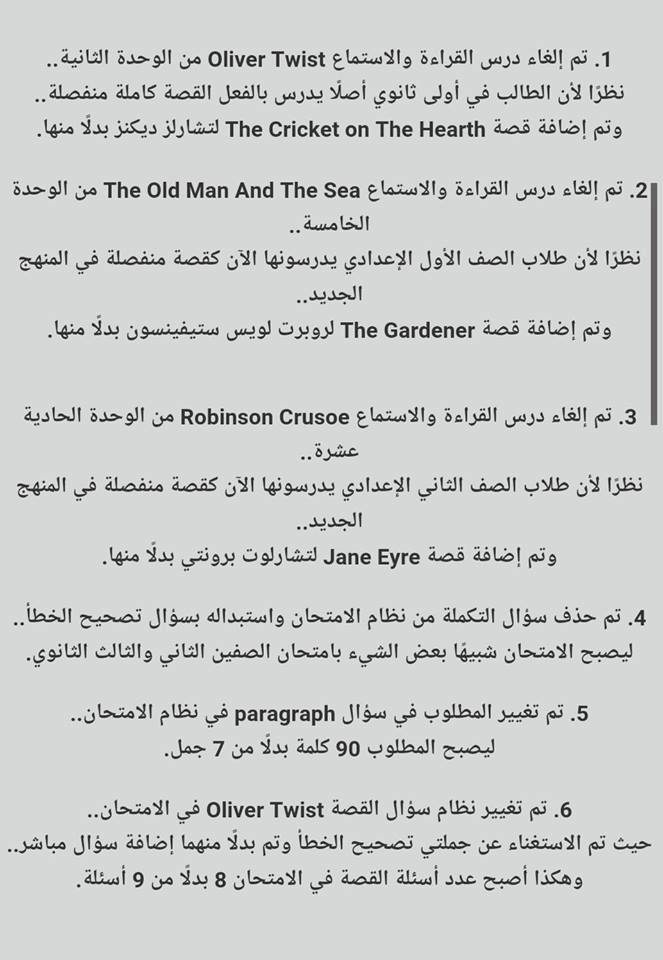 1. تم إلغاء درس القراءة والاستماع Oliver Twist من الوحدة الثانية..
نظرًا لأن الطالب في أولى ثانوي أصلًا يدرس بالفعل القصة كاملة منفصلة..
وتم إضافة قصة The Cricket on The Hearth لتشارلز ديكنز بدلًا منها.

2. تم إلغاء درس القراءة والاستماع The Old Man And The Sea من الوحدة الخامسة..
نظرًا لأن طلاب الصف الأول الإعدادي يدرسونها الآن كقصة منفصلة في المنهج الجديد..
وتم إضافة قصة The Gardener لروبرت لويس ستيفينسون بدلًا منها.

3. تم إلغاء درس القراءة والاستماع Robinson Crusoe من الوحدة الحادية عشرة..
نظرًا لأن طلاب الصف الثاني الإعدادي يدرسونها الآن كقصة منفصلة في المنهج الجديد..
وتم إضافة قصة Jane Eyre لتشارلوت برونتي بدلًا منها.

4. تم حذف سؤال التكملة من نظام الامتحان واستبداله بسؤال تصحيح الخطأ..
ليصبح الامتحان شبيهًا بعض الشيء بامتحان الصفين الثاني والثالث الثانوي.

5. تم تغيير المطلوب في سؤال paragraph في نظام الامتحان..
ليصبح المطلوب 90 كلمة بدلًا من 7 جمل.

6. تم تغيير نظام سؤال القصة Oliver Twist في الامتحان..
حيث تم الاستغناء عن جملتي تصحيح الخطأ وتم بدلًا منهما إضافة سؤال مباشر..
وهكذا أصبح عدد أسئلة القصة في الامتحان 8 بدلًا من 9 أسئلة.